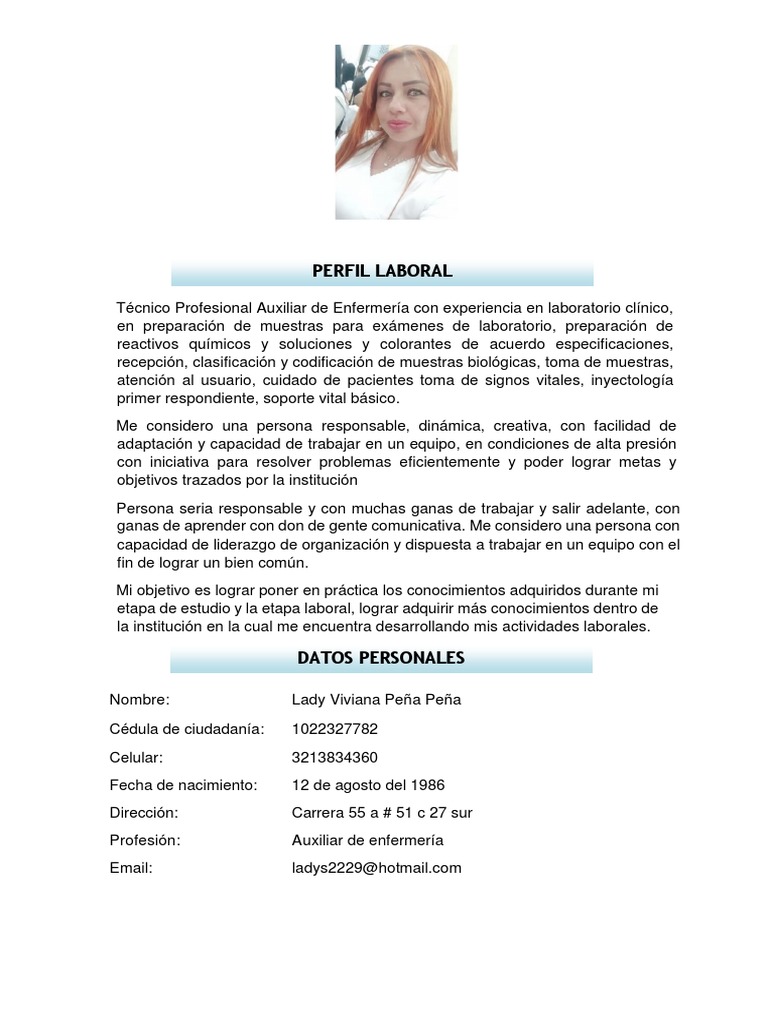 PERFIL LABORAL

Técnico Profesional Auxiliar de Enfermería con experiencia en laboratorio clínico, en preparación de muestras para exámenes de laboratorio, preparación de reactivos químicos y soluciones y colorantes de acuerdo especificaciones, recepción, clasificación y codificación de muestras biológicas, toma de muestras, atención al usuario, cuidado de pacientes toma de signos vitales, inyectología primer respondiente, soporte vital básico.

Me considero una persona responsable, dinámica, creativa, con facilidad de adaptación y capacidad de trabajar en un equipo, en condiciones de alta presión con iniciativa para resolver problemas eficientemente y poder lograr metas y objetivos trazados por la institución

Persona seria responsable y con muchas ganas de trabajar y salir adelante, con ganas de aprender con don de gente comunicativa. Me considero una persona con capacidad de liderazgo de organización y dispuesta a trabajar en un equipo con el fin de lograr un bien común.

Mi objetivo es lograr poner en práctica los conocimientos adquiridos durante mi etapa de estudio y la etapa laboral, lograr adquirir más conocimientos dentro de la institución en la cual me encuentra desarrollando mis actividades laborales.

DATOS PERSONALES

| | |
|---|---|
| Nombre: | Lady Viviana Peña Peña |
| Cédula de ciudadanía: | 1022327782 |
| Celular: | 3213834360 |
| Fecha de nacimiento: | 12 de agosto del 1986 |
| Dirección: | Carrera 55 a # 51 c 27 sur |
| Profesión: | Auxiliar de enfermería |
| Email: | ladys2229@hotmail.com |